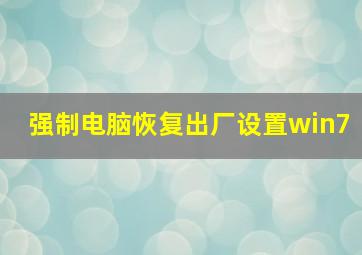 强制电脑恢复出厂设置win7